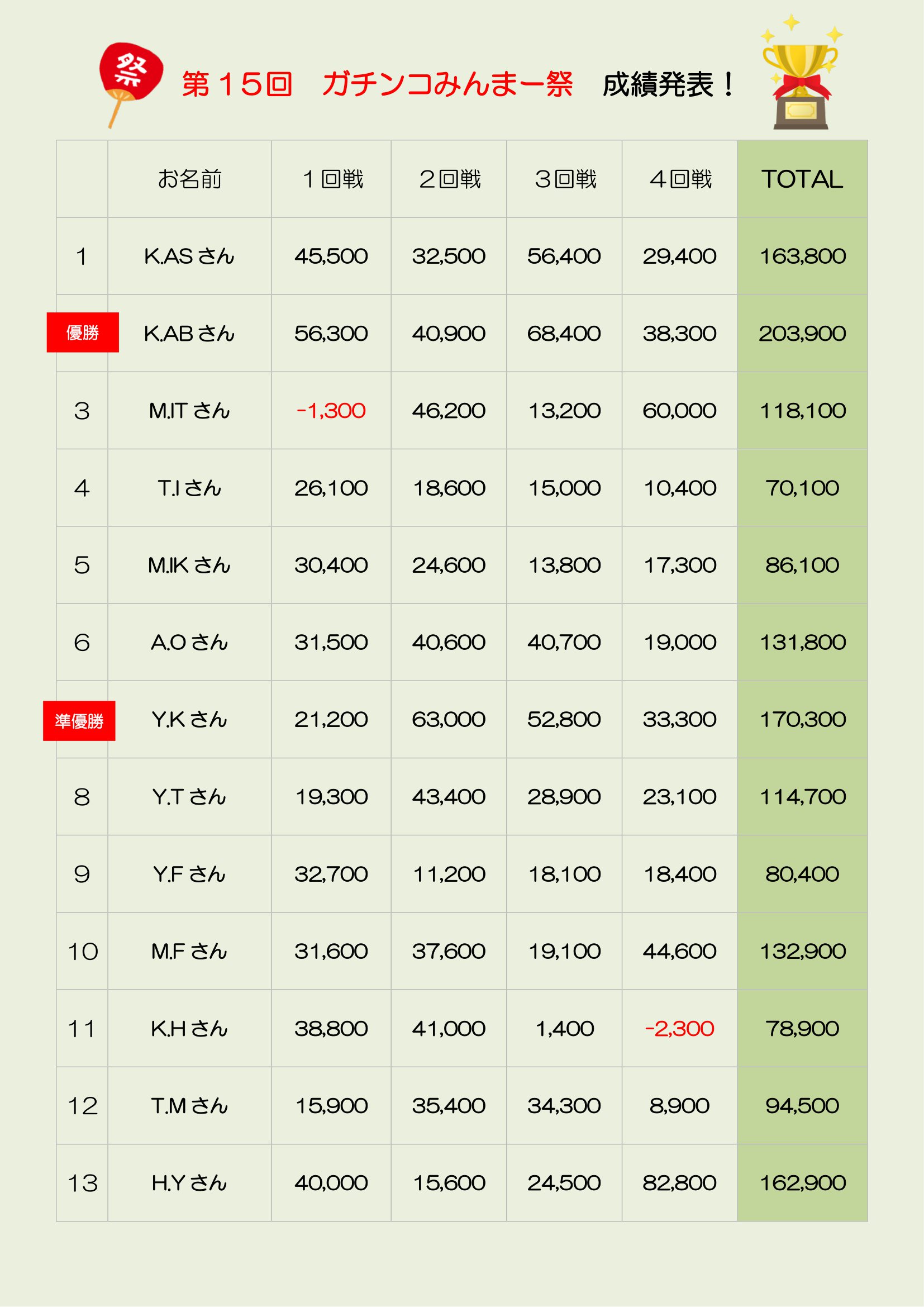 祭

第１５回　ガチンコみんまー祭　成績発表！

|  | お名前 | １回戦 | ２回戦 | ３回戦 | ４回戦 | TOTAL |
|---|---|---|---|---|---|---|
| 1 | K.AS さん | 45,500 | 32,500 | 56,400 | 29,400 | 163,800 |
| 優勝 | K.AB さん | 56,300 | 40,900 | 68,400 | 38,300 | 203,900 |
| 3 | M.IT さん | -1,300 | 46,200 | 13,200 | 60,000 | 118,100 |
| 4 | T.I さん | 26,100 | 18,600 | 15,000 | 10,400 | 70,100 |
| 5 | M.IK さん | 30,400 | 24,600 | 13,800 | 17,300 | 86,100 |
| 6 | A.O さん | 31,500 | 40,600 | 40,700 | 19,000 | 131,800 |
| 準優勝 | Y.K さん | 21,200 | 63,000 | 52,800 | 33,300 | 170,300 |
| 8 | Y.T さん | 19,300 | 43,400 | 28,900 | 23,100 | 114,700 |
| 9 | Y.F さん | 32,700 | 11,200 | 18,100 | 18,400 | 80,400 |
| 10 | M.F さん | 31,600 | 37,600 | 19,100 | 44,600 | 132,900 |
| 11 | K.H さん | 38,800 | 41,000 | 1,400 | -2,300 | 78,900 |
| 12 | T.M さん | 15,900 | 35,400 | 34,300 | 8,900 | 94,500 |
| 13 | H.Y さん | 40,000 | 15,600 | 24,500 | 82,800 | 162,900 |